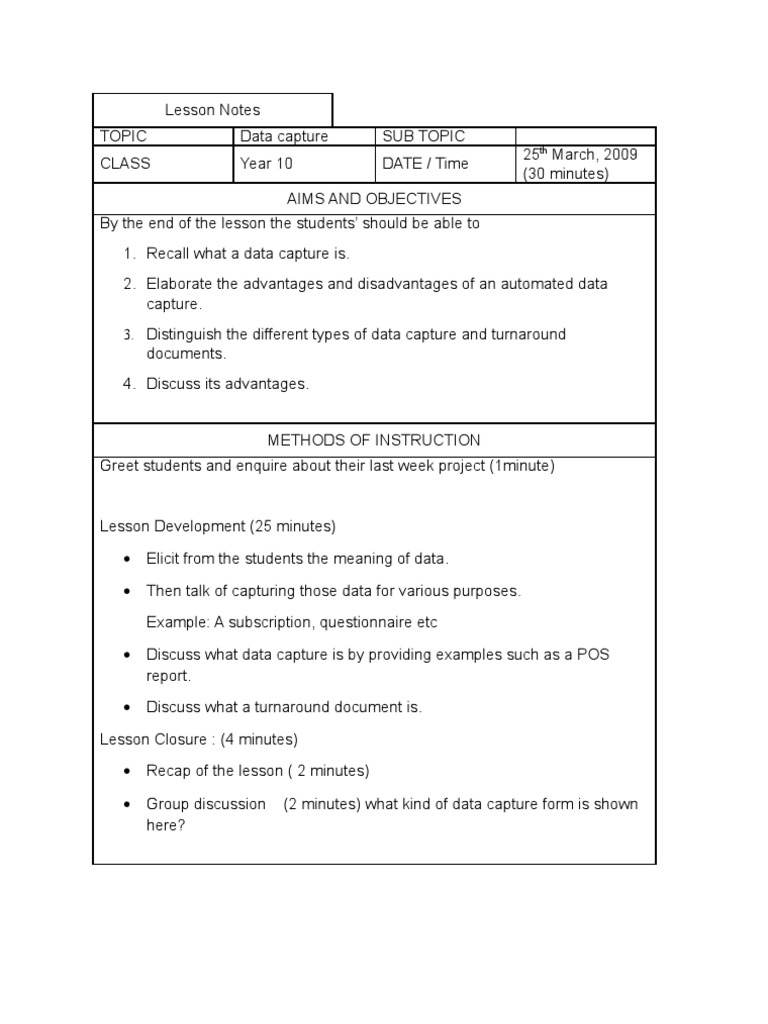 Lesson Notes

| TOPIC | Data capture | SUB TOPIC | |
|---|---|---|---|
| CLASS | Year 10 | DATE / Time | 25$^{th}$ March, 2009 (30 minutes) |

AIMS AND OBJECTIVES

By the end of the lesson the students' should be able to

1. Recall what a data capture is.
2. Elaborate the advantages and disadvantages of an automated data capture.
3. Distinguish the different types of data capture and turnaround documents.
4. Discuss its advantages.

METHODS OF INSTRUCTION

Greet students and enquire about their last week project (1minute)

Lesson Development (25 minutes)

• Elicit from the students the meaning of data.

• Then talk of capturing those data for various purposes.

Example: A subscription, questionnaire etc

• Discuss what data capture is by providing examples such as a POS report.

• Discuss what a turnaround document is.

Lesson Closure : (4 minutes)

• Recap of the lesson ( 2 minutes)

• Group discussion (2 minutes) what kind of data capture form is shown here?